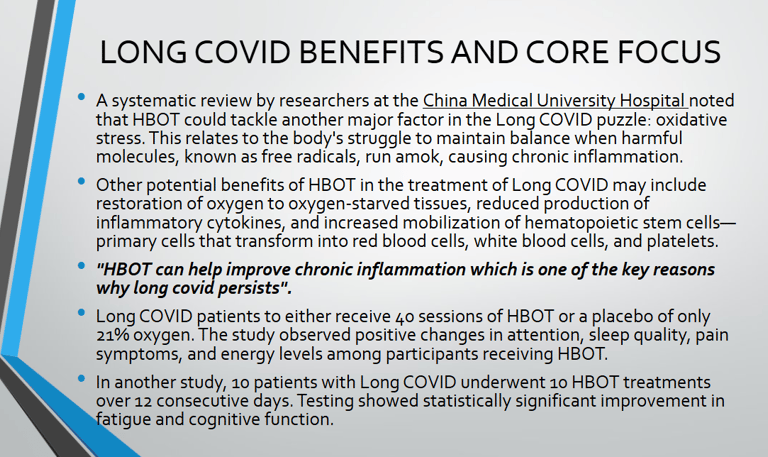 LONG COVID BENEFITS AND CORE FOCUS

• A systematic review by researchers at the China Medical University Hospital noted that HBOT could tackle another major factor in the Long COVID puzzle: oxidative stress. This relates to the body's struggle to maintain balance when harmful molecules, known as free radicals, run amok, causing chronic inflammation.

• Other potential benefits of HBOT in the treatment of Long COVID may include restoration of oxygen to oxygen-starved tissues, reduced production of inflammatory cytokines, and increased mobilization of hematopoietic stem cells—primary cells that transform into red blood cells, white blood cells, and platelets.

• "HBOT can help improve chronic inflammation which is one of the key reasons why long covid persists".

• Long COVID patients to either receive 40 sessions of HBOT or a placebo of only 21% oxygen. The study observed positive changes in attention, sleep quality, pain symptoms, and energy levels among participants receiving HBOT.

• In another study, 10 patients with Long COVID underwent 10 HBOT treatments over 12 consecutive days. Testing showed statistically significant improvement in fatigue and cognitive function.